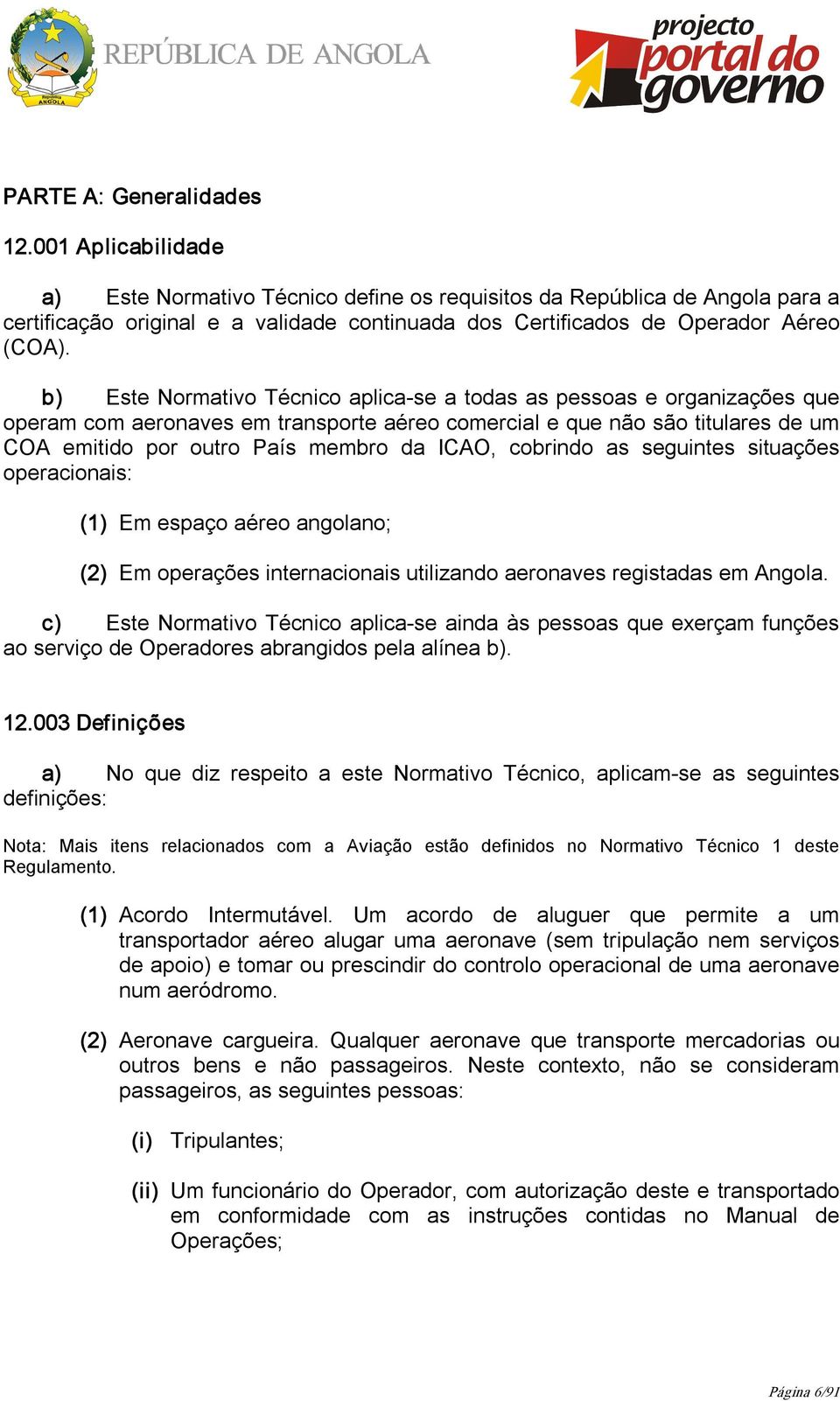 República
ANGOLA

REPÚBLICA DE ANGOLA

projecto portal do governo

PARTE A: Generalidades

12.001 Aplicabilidade

a) Este Normativo Técnico define os requisitos da República de Angola para a certificação original e a validade continuada dos Certificados de Operador Aéreo (COA).

b) Este Normativo Técnico aplica-se a todas as pessoas e organizações que operam com aeronaves em transporte aéreo comercial e que não são titulares de um COA emitido por outro País membro da ICAO, cobrindo as seguintes situações operacionais:

(1) Em espaço aéreo angolano;

(2) Em operações internacionais utilizando aeronaves registadas em Angola.

c) Este Normativo Técnico aplica-se ainda às pessoas que exerçam funções ao serviço de Operadores abrangidos pela alínea b).

12.003 Definições

a) No que diz respeito a este Normativo Técnico, aplicam-se as seguintes definições:

Nota: Mais itens relacionados com a Aviação estão definidos no Normativo Técnico 1 deste Regulamento.

(1) Acordo Intermutável. Um acordo de aluguer que permite a um transportador aéreo alugar uma aeronave (sem tripulação nem serviços de apoio) e tomar ou prescindir do controlo operacional de uma aeronave num aeródromo.

(2) Aeronave cargueira. Qualquer aeronave que transporte mercadorias ou outros bens e não passageiros. Neste contexto, não se consideram passageiros, as seguintes pessoas:

(i) Tripulantes;

(ii) Um funcionário do Operador, com autorização deste e transportado em conformidade com as instruções contidas no Manual de Operações;

Página 6/91